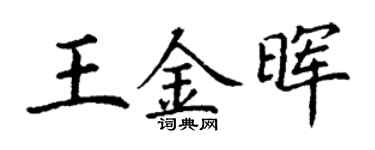 王金晖

词典网